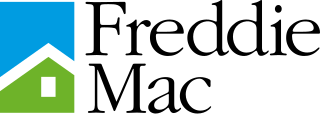 Freddie
Mac